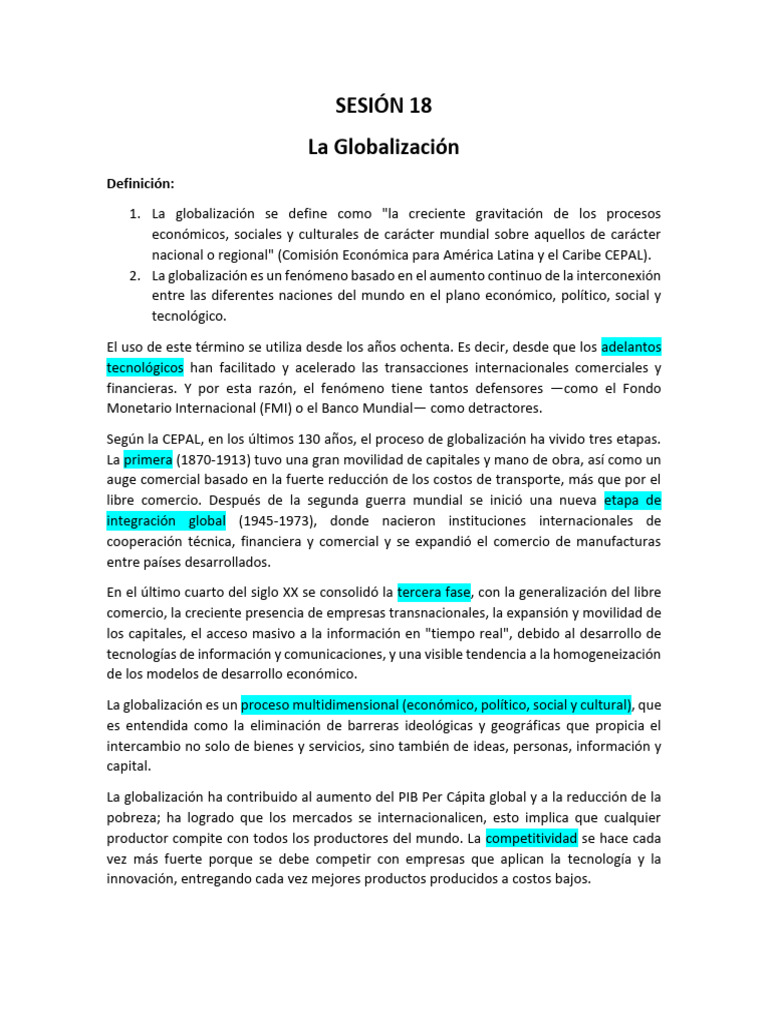 SESIÓN 18

La Globalización

Definición:

1. La globalización se define como "la creciente gravitación de los procesos económicos, sociales y culturales de carácter mundial sobre aquellos de carácter nacional o regional" (Comisión Económica para América Latina y el Caribe CEPAL).
2. La globalización es un fenómeno basado en el aumento continuo de la interconexión entre las diferentes naciones del mundo en el plano económico, político, social y tecnológico.

El uso de este término se utiliza desde los años ochenta. Es decir, desde que los adelantos tecnológicos han facilitado y acelerado las transacciones internacionales comerciales y financieras. Y por esta razón, el fenómeno tiene tantos defensores —como el Fondo Monetario Internacional (FMI) o el Banco Mundial— como detractores.

Según la CEPAL, en los últimos 130 años, el proceso de globalización ha vivido tres etapas. La primera (1870-1913) tuvo una gran movilidad de capitales y mano de obra, así como un auge comercial basado en la fuerte reducción de los costos de transporte, más que por el libre comercio. Después de la segunda guerra mundial se inició una nueva etapa de integración global (1945-1973), donde nacieron instituciones internacionales de cooperación técnica, financiera y comercial y se expandió el comercio de manufacturas entre países desarrollados.

En el último cuarto del siglo XX se consolidó la tercera fase, con la generalización del libre comercio, la creciente presencia de empresas transnacionales, la expansión y movilidad de los capitales, el acceso masivo a la información en "tiempo real", debido al desarrollo de tecnologías de información y comunicaciones, y una visible tendencia a la homogeneización de los modelos de desarrollo económico.

La globalización es un proceso multidimensional (económico, político, social y cultural), que es entendida como la eliminación de barreras ideológicas y geográficas que propicia el intercambio no solo de bienes y servicios, sino también de ideas, personas, información y capital.

La globalización ha contribuido al aumento del PIB Per Cápita global y a la reducción de la pobreza; ha logrado que los mercados se internacionalicen, esto implica que cualquier productor compite con todos los productores del mundo. La competitividad se hace cada vez más fuerte porque se debe competir con empresas que aplican la tecnología y la innovación, entregando cada vez mejores productos producidos a costos bajos.